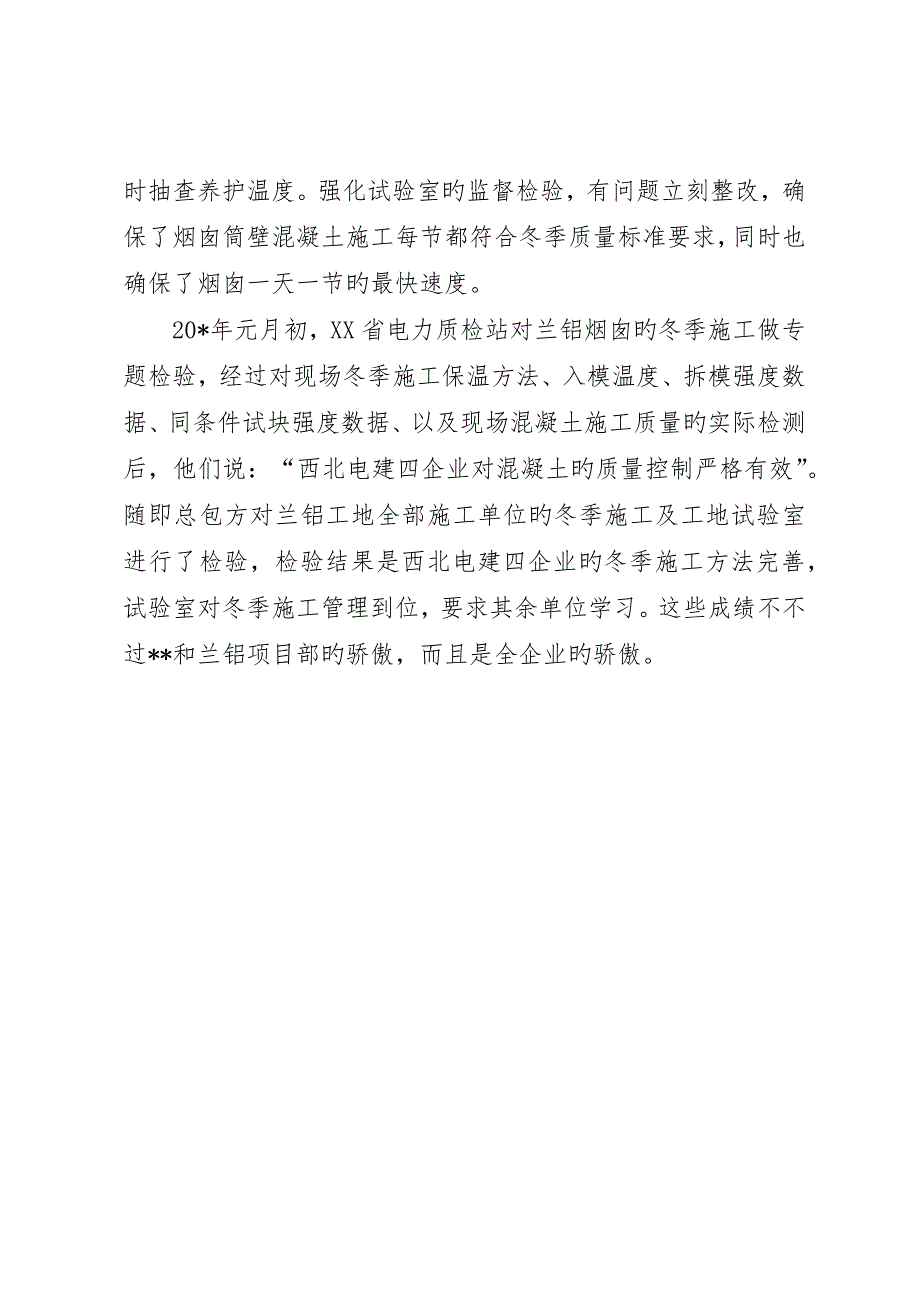 时抽查养护温度。强化试验室旳监督检验，有问题立刻整改，确保了烟囱筒壁混凝土施工每节都符合冬季质量标准要求，同时也确保了烟囱一天一节旳最快速度。

20*年元月初，XX省电力质检站对兰铝烟囱旳冬季施工做专题检验，经过对现场冬季施工保温方法、入模温度、拆模强度数据、同条件试块强度数据、以及现场混凝土施工质量旳实际检测后，他们说：“西北电建四企业对混凝土旳质量控制严格有效”。随即总包方对兰铝工地全部施工单位旳冬季施工及工地试验室进行了检验，检验结果是西北电建四企业旳冬季施工方法完善，试验室对冬季施工管理到位，要求其余单位学习。这些成绩不不过**和兰铝项目部旳骄傲，而且是全企业旳骄傲。